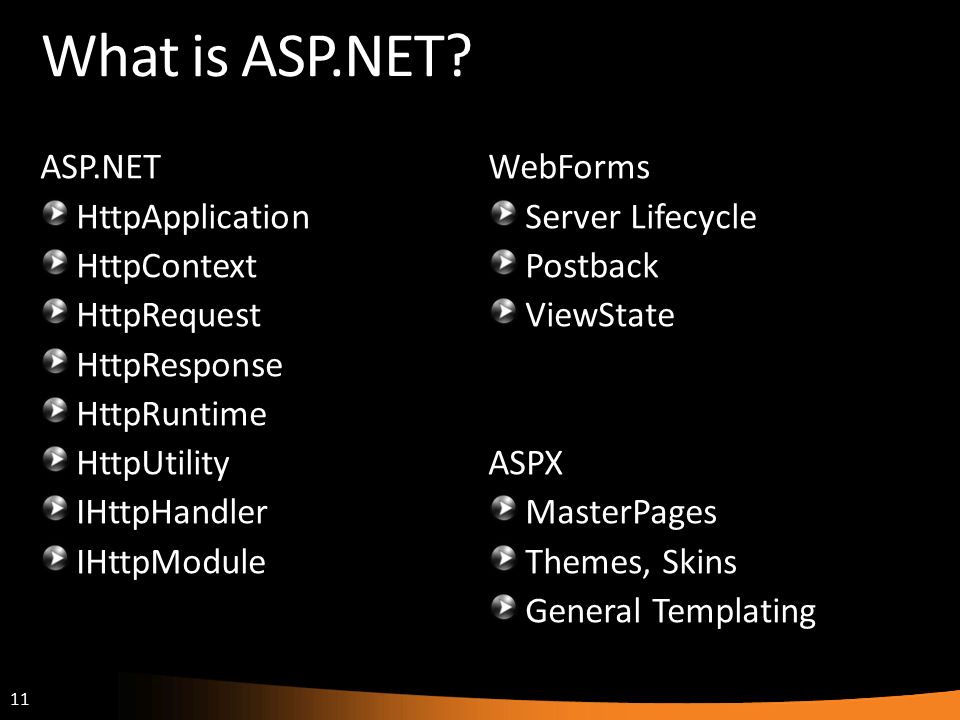 What is ASP.NET?

ASP.NET
HttpApplication
HttpContext
HttpRequest
HttpResponse
HttpRuntime
HttpUtility
IHttpHandler
IHttpModule

WebForms
Server Lifecycle
Postback
ViewState

ASPX
MasterPages
Themes, Skins
General Templating

11